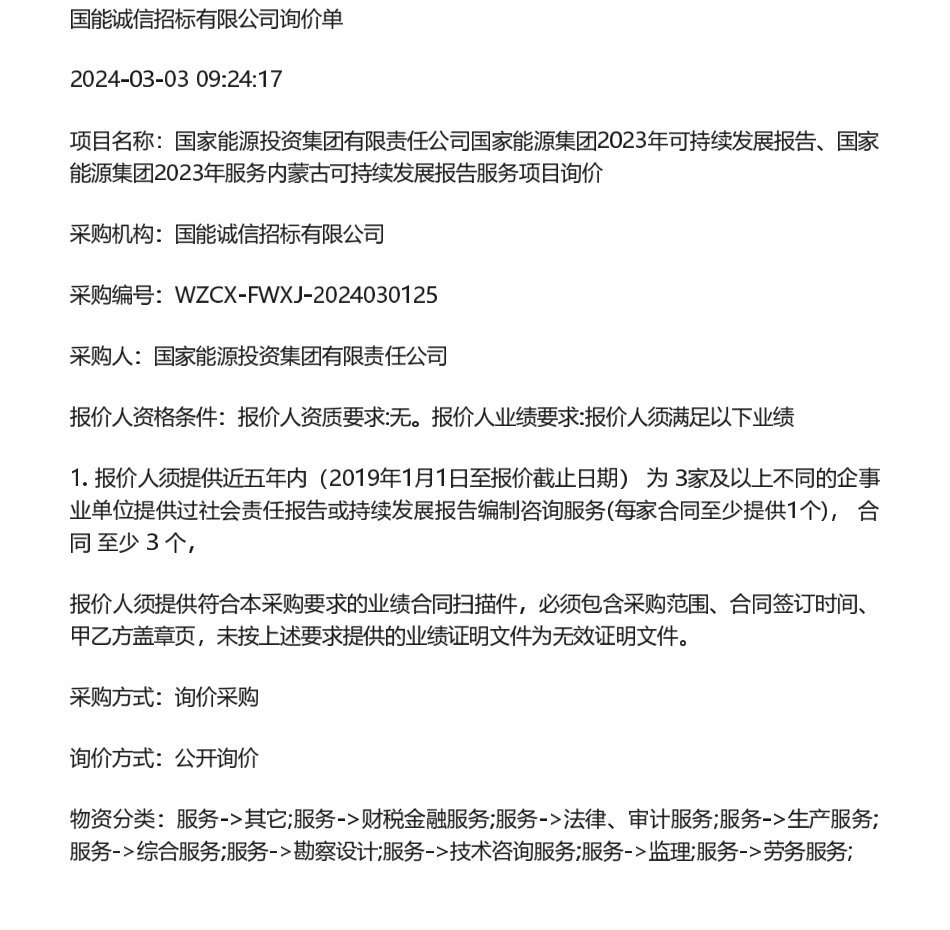 国能诚信招标有限公司询价单

2024-03-03 09:24:17

项目名称：国家能源投资集团有限责任公司国家能源集团2023年可持续发展报告、国家能源集团2023年服务内蒙古可持续发展报告服务项目询价

采购机构：国能诚信招标有限公司

采购编号：WZCX-FWXJ-2024030125

采购人：国家能源投资集团有限责任公司

报价人资格条件：报价人资质要求:无。报价人业绩要求:报价人须满足以下业绩

1. 报价人须提供近五年内（2019年1月1日至报价截止日期） 为 3家及以上不同的企事业单位提供过社会责任报告或持续发展报告编制咨询服务(每家合同至少提供1个)， 合同 至少 3 个，

报价人须提供符合本采购要求的业绩合同扫描件，必须包含采购范围、合同签订时间、甲乙方盖章页，未按上述要求提供的业绩证明文件为无效证明文件。

采购方式：询价采购

询价方式：公开询价

物资分类：服务->其它;服务->财税金融服务;服务->法律、审计服务;服务->生产服务;服务->综合服务;服务->勘察设计;服务->技术咨询服务;服务->监理;服务->劳务服务;